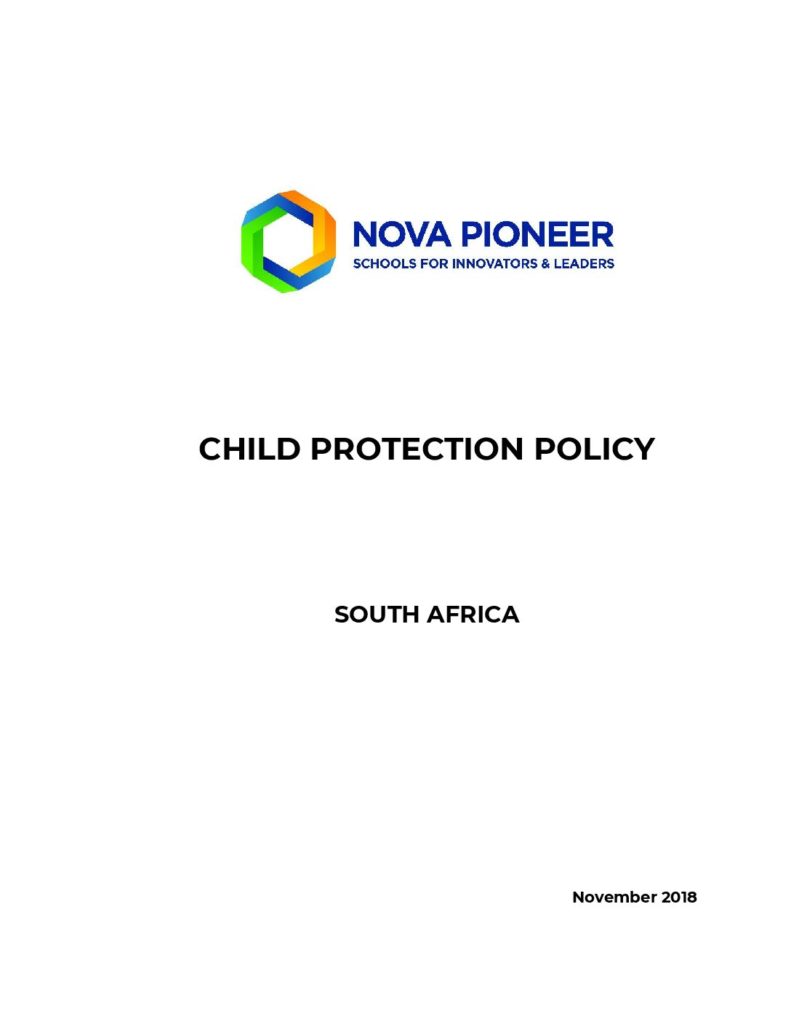 NOVA PIONEER
SCHOOLS FOR INNOVATORS & LEADERS

CHILD PROTECTION POLICY

SOUTH AFRICA

November 2018